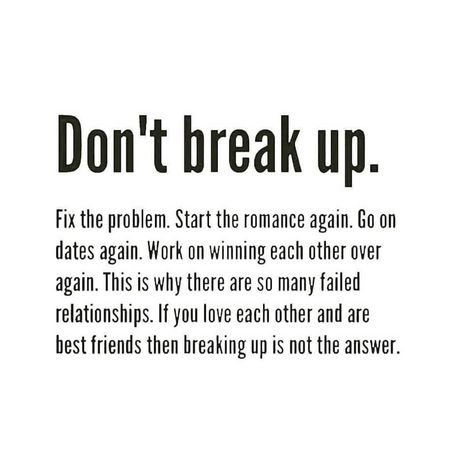 Don't break up.

Fix the problem. Start the romance again. Go on dates again. Work on winning each other over again. This is why there are so many failed relationships. If you love each other and are best friends then breaking up is not the answer.